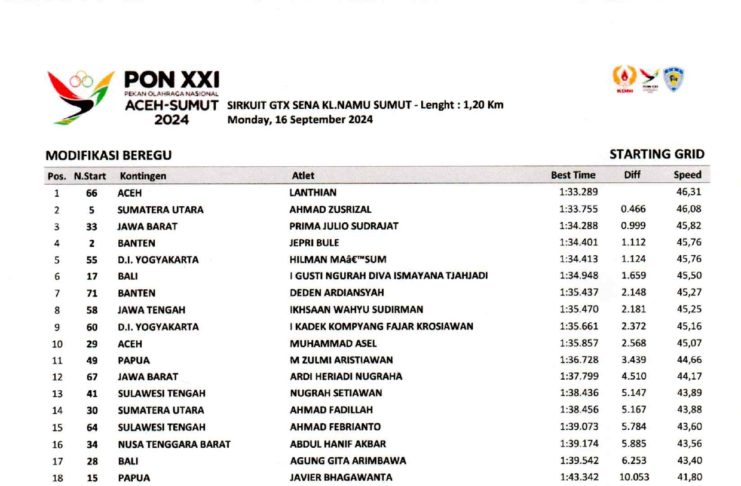 PON XXI
PEKAN OLAHRAGA NASIONAL
ACEH-SUMUT
2024

SIRKUIT GTX SENA KL.NAMU SUMUT - Lenght : 1,20 Km
Monday, 16 September 2024

KONI

MODIFIKASI BEREGU

STARTING GRID

| Pos. | N.Start | Kontingen | Atlet | Best Time | Diff | Speed |
|---|---|---|---|---|---|---|
| 1 | 66 | ACEH | LANTHIAN | 1:33.289 | | 46,31 |
| 2 | 5 | SUMATERA UTARA | AHMAD ZUSRIZAL | 1:33.755 | 0.466 | 46,08 |
| 3 | 33 | JAWA BARAT | PRIMA JULIO SUDRAJAT | 1:34.288 | 0.999 | 45,82 |
| 4 | 2 | BANTEN | JEPRI BULE | 1:34.401 | 1.112 | 45,76 |
| 5 | 55 | D.I. YOGYAKARTA | HILMAN MAâ€™SUM | 1:34.413 | 1.124 | 45,76 |
| 6 | 17 | BALI | I GUSTI NGURAH DIVA ISMAYANA TJAHJADI | 1:34.948 | 1.659 | 45,50 |
| 7 | 71 | BANTEN | DEDEN ARDIANSYAH | 1:35.437 | 2.148 | 45,27 |
| 8 | 58 | JAWA TENGAH | IKHSAAN WAHYU SUDIRMAN | 1:35.470 | 2.181 | 45,25 |
| 9 | 60 | D.I. YOGYAKARTA | I KADEK KOMPYANG FAJAR KROSIAWAN | 1:35.661 | 2.372 | 45,16 |
| 10 | 29 | ACEH | MUHAMMAD ASEL | 1:35.857 | 2.568 | 45,07 |
| 11 | 49 | PAPUA | M ZULMI ARISTIAWAN | 1:36.728 | 3.439 | 44,66 |
| 12 | 67 | JAWA BARAT | ARDI HERIADI NUGRAHA | 1:37.799 | 4.510 | 44,17 |
| 13 | 41 | SULAWESI TENGAH | NUGRAH SETIAWAN | 1:38.436 | 5.147 | 43,89 |
| 14 | 30 | SUMATERA UTARA | AHMAD FADILLAH | 1:38.456 | 5.167 | 43,88 |
| 15 | 64 | SULAWESI TENGAH | AHMAD FEBRIANTO | 1:39.073 | 5.784 | 43,60 |
| 16 | 34 | NUSA TENGGARA BARAT | ABDUL HANIF AKBAR | 1:39.174 | 5.885 | 43,56 |
| 17 | 28 | BALI | AGUNG GITA ARIMBAWA | 1:39.542 | 6.253 | 43,40 |
| 18 | 15 | PAPUA | JAVIER BHAGAWANTA | 1:43.342 | 10.053 | 41,80 |